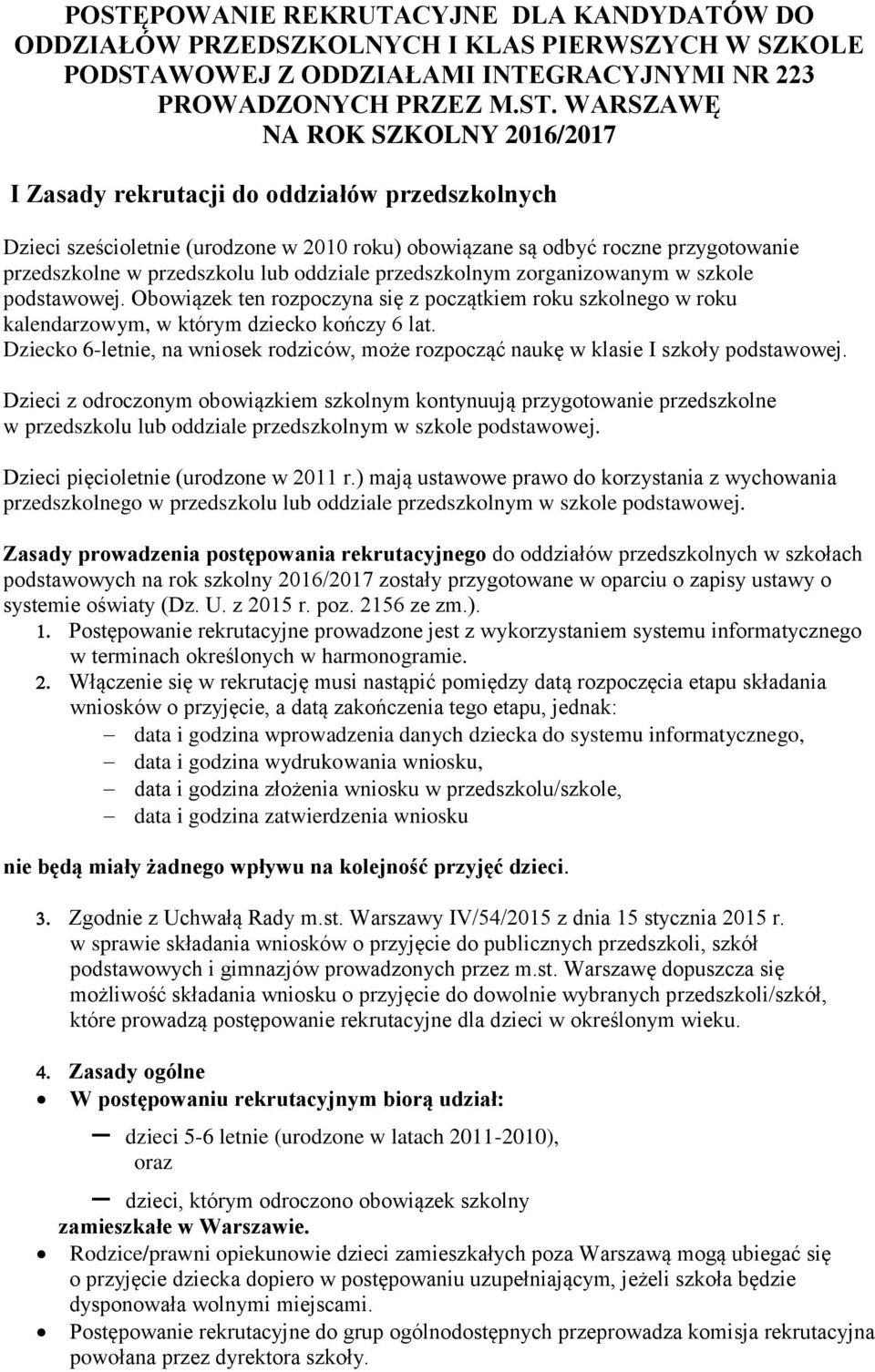 POSTĘPOWANIE REKRUTACYJNE DLA KANDYDATÓW DO ODDZIAŁÓW PRZEDSZKOLNYCH I KLAS PIERWSZYCH W SZKOLE PODSTAWOWEJ Z ODDZIAŁAMI INTEGRACYJNYMI NR 223 PROWADZONYCH PRZEZ M.ST. WARSZAWĘ NA ROK SZKOLNY 2016/2017

I Zasady rekrutacji do oddziałów przedszkolnych

Dzieci sześcioletnie (urodzone w 2010 roku) obowiązane są odbyć roczne przygotowanie przedszkolne w przedszkolu lub oddziale przedszkolnym zorganizowanym w szkole podstawowej. Obowiązek ten rozpoczyna się z początkiem roku szkolnego w roku kalendarzowym, w którym dziecko kończy 6 lat.
Dziecko 6-letnie, na wniosek rodziców, może rozpocząć naukę w klasie I szkoły podstawowej.

Dzieci z odroczonym obowiązkiem szkolnym kontynuują przygotowanie przedszkolne w przedszkolu lub oddziale przedszkolnym w szkole podstawowej.

Dzieci pięcioletnie (urodzone w 2011 r.) mają ustawowe prawo do korzystania z wychowania przedszkolnego w przedszkolu lub oddziale przedszkolnym w szkole podstawowej.

Zasady prowadzenia postępowania rekrutacyjnego do oddziałów przedszkolnych w szkołach podstawowych na rok szkolny 2016/2017 zostały przygotowane w oparciu o zapisy ustawy o systemie oświaty (Dz. U. z 2015 r. poz. 2156 ze zm.).
1. Postępowanie rekrutacyjne prowadzone jest z wykorzystaniem systemu informatycznego w terminach określonych w harmonogramie.
2. Włączenie się w rekrutację musi nastąpić pomiędzy datą rozpoczęcia etapu składania wniosków o przyjęcie, a datą zakończenia tego etapu, jednak:
– data i godzina wprowadzenia danych dziecka do systemu informatycznego,
– data i godzina wydrukowania wniosku,
– data i godzina złożenia wniosku w przedszkolu/szkole,
– data i godzina zatwierdzenia wniosku

nie będą miały żadnego wpływu na kolejność przyjęć dzieci.

3. Zgodnie z Uchwałą Rady m.st. Warszawy IV/54/2015 z dnia 15 stycznia 2015 r. w sprawie składania wniosków o przyjęcie do publicznych przedszkoli, szkół podstawowych i gimnazjów prowadzonych przez m.st. Warszawę dopuszcza się możliwość składania wniosku o przyjęcie do dowolnie wybranych przedszkoli/szkół, które prowadzą postępowanie rekrutacyjne dla dzieci w określonym wieku.

4. Zasady ogólne
• W postępowaniu rekrutacyjnym biorą udział:
– dzieci 5-6 letnie (urodzone w latach 2011-2010), oraz
– dzieci, którym odroczono obowiązek szkolny
zamieszkałe w Warszawie.
• Rodzice/prawni opiekunowie dzieci zamieszkałych poza Warszawą mogą ubiegać się o przyjęcie dziecka dopiero w postępowaniu uzupełniającym, jeżeli szkoła będzie dysponowała wolnymi miejscami.
• Postępowanie rekrutacyjne do grup ogólnodostępnych przeprowadza komisja rekrutacyjna powołana przez dyrektora szkoły.